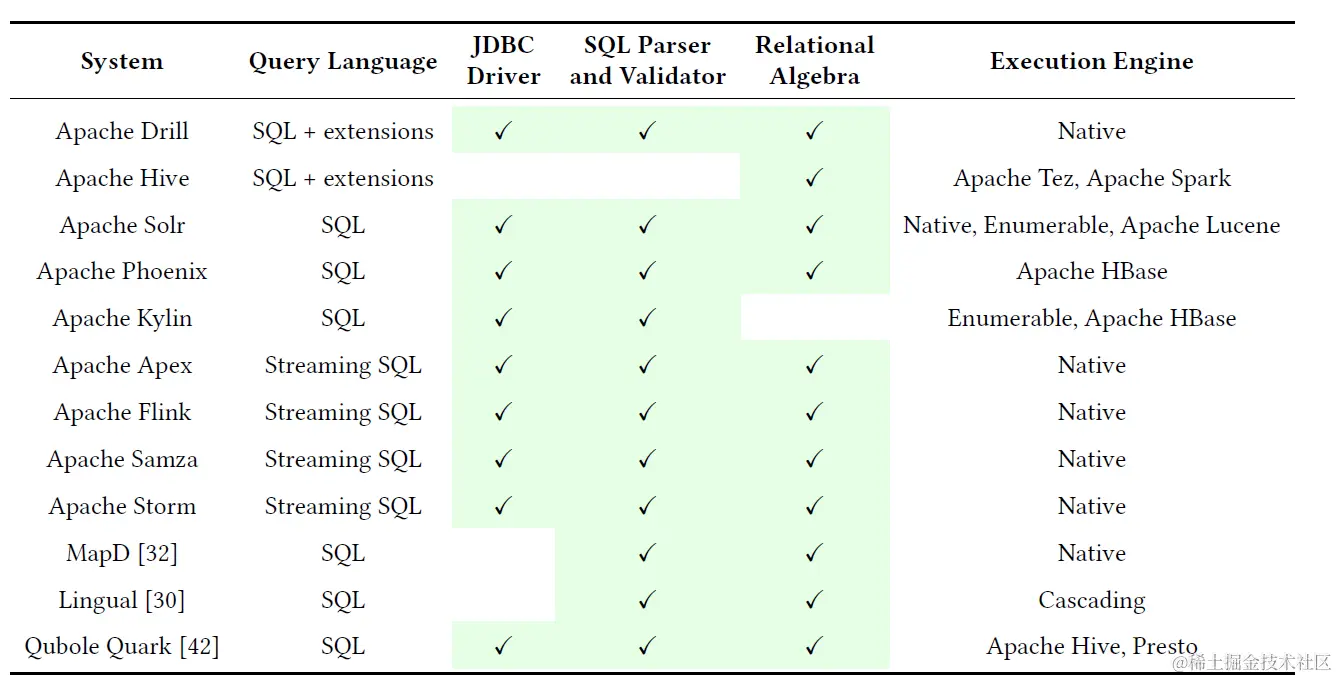 | System | Query Language | JDBC Driver | SQL Parser and Validator | Relational Algebra | Execution Engine |
|---|---|---|---|---|---|
| Apache Drill | SQL + extensions | ✓ | ✓ | ✓ | Native |
| Apache Hive | SQL + extensions | | | ✓ | Apache Tez, Apache Spark |
| Apache Solr | SQL | ✓ | ✓ | ✓ | Native, Enumerable, Apache Lucene |
| Apache Phoenix | SQL | ✓ | ✓ | ✓ | Apache HBase |
| Apache Kylin | SQL | ✓ | ✓ | | Enumerable, Apache HBase |
| Apache Apex | Streaming SQL | ✓ | ✓ | ✓ | Native |
| Apache Flink | Streaming SQL | ✓ | ✓ | ✓ | Native |
| Apache Samza | Streaming SQL | ✓ | ✓ | ✓ | Native |
| Apache Storm | Streaming SQL | ✓ | ✓ | ✓ | Native |
| MapD [32] | SQL | | ✓ | ✓ | Native |
| Lingual [30] | SQL | | ✓ | ✓ | Cascading |
| Qubole Quark [42] | SQL | ✓ | ✓ | ✓ | Apache Hive, Presto |

@稀土掘金技术社区